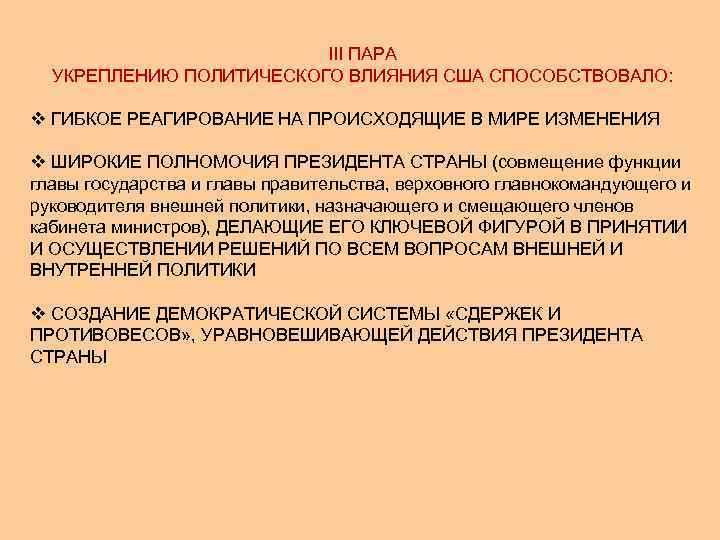 III ПАРА
УКРЕПЛЕНИЮ ПОЛИТИЧЕСКОГО ВЛИЯНИЯ США СПОСОБСТВОВАЛО:

❖ ГИБКОЕ РЕАГИРОВАНИЕ НА ПРОИСХОДЯЩИЕ В МИРЕ ИЗМЕНЕНИЯ

❖ ШИРОКИЕ ПОЛНОМОЧИЯ ПРЕЗИДЕНТА СТРАНЫ (совмещение функции главы государства и главы правительства, верховного главнокомандующего и руководителя внешней политики, назначающего и смещающего членов кабинета министров), ДЕЛАЮЩИЕ ЕГО КЛЮЧЕВОЙ ФИГУРОЙ В ПРИНЯТИИ И ОСУЩЕСТВЛЕНИИ РЕШЕНИЙ ПО ВСЕМ ВОПРОСАМ ВНЕШНЕЙ И ВНУТРЕННЕЙ ПОЛИТИКИ

❖ СОЗДАНИЕ ДЕМОКРАТИЧЕСКОЙ СИСТЕМЫ «СДЕРЖЕК И ПРОТИВОВЕСОВ», УРАВНОВЕШИВАЮЩЕЙ ДЕЙСТВИЯ ПРЕЗИДЕНТА СТРАНЫ